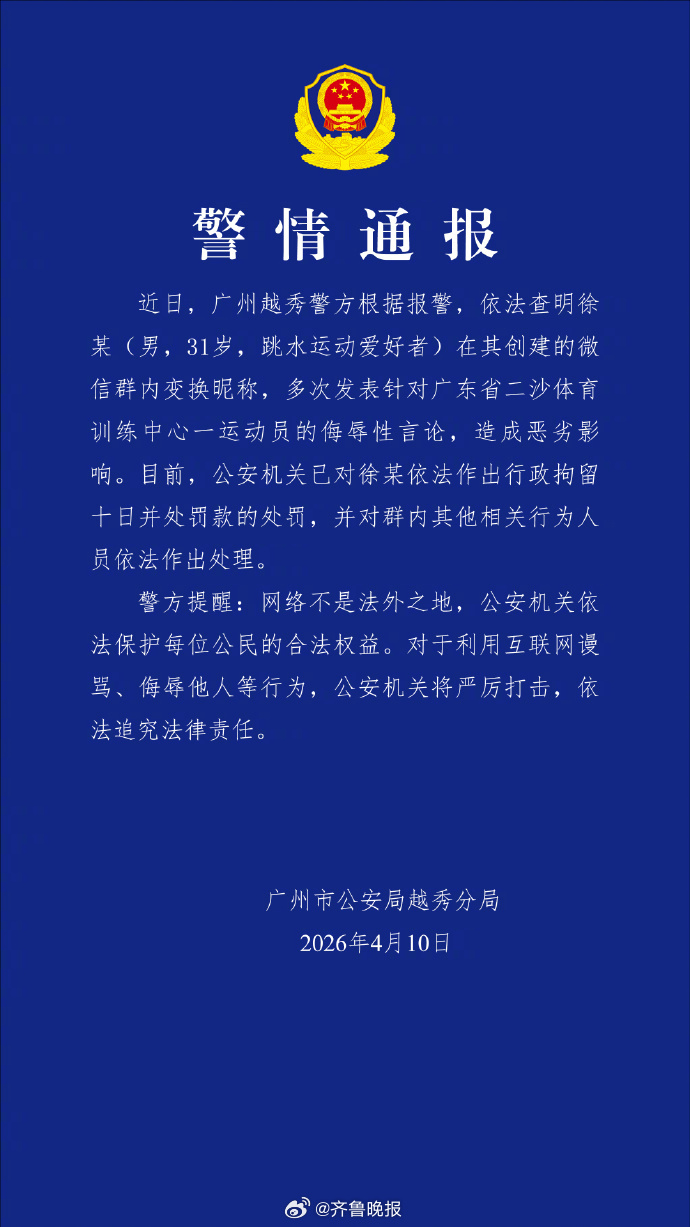 警情通报

近日，广州越秀警方根据报警，依法查明徐某（男，31岁，跳水运动爱好者）在其创建的微信群内变换昵称，多次发表针对广东省二沙体育训练中心一运动员的侮辱性言论，造成恶劣影响。目前，公安机关已对徐某依法作出行政拘留十日并处罚款的处罚，并对群内其他相关行为人员依法作出处理。

警方提醒：网络不是法外之地，公安机关依法保护每位公民的合法权益。对于利用互联网谩骂、侮辱他人等行为，公安机关将严厉打击，依法追究法律责任。

广州市公安局越秀分局
2026年4月10日

@齐鲁晚报